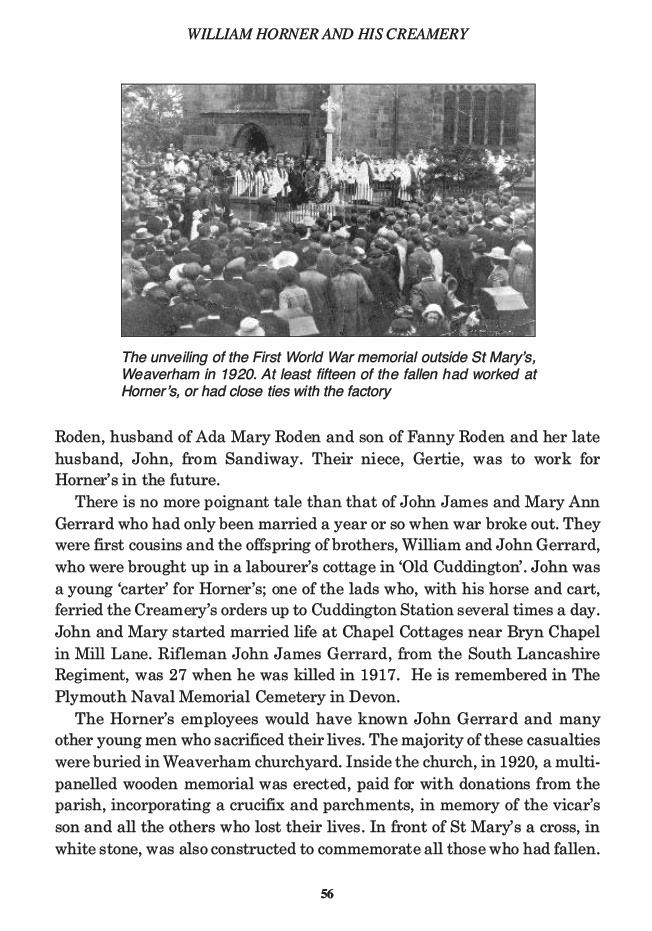 WILLIAM HORNER AND HIS CREAMERY

The unveiling of the First World War memorial outside St Mary's, Weaverham in 1920. At least fifteen of the fallen had worked at Horner's, or had close ties with the factory

Roden, husband of Ada Mary Roden and son of Fanny Roden and her late husband, John, from Sandiway. Their niece, Gertie, was to work for Horner's in the future.

There is no more poignant tale than that of John James and Mary Ann Gerrard who had only been married a year or so when war broke out. They were first cousins and the offspring of brothers, William and John Gerrard, who were brought up in a labourer's cottage in 'Old Cuddington'. John was a young 'carter' for Horner's; one of the lads who, with his horse and cart, ferried the Creamery's orders up to Cuddington Station several times a day. John and Mary started married life at Chapel Cottages near Bryn Chapel in Mill Lane. Rifleman John James Gerrard, from the South Lancashire Regiment, was 27 when he was killed in 1917. He is remembered in The Plymouth Naval Memorial Cemetery in Devon.

The Horner's employees would have known John Gerrard and many other young men who sacrificed their lives. The majority of these casualties were buried in Weaverham churchyard. Inside the church, in 1920, a multi-panelled wooden memorial was erected, paid for with donations from the parish, incorporating a crucifix and parchments, in memory of the vicar's son and all the others who lost their lives. In front of St Mary's a cross, in white stone, was also constructed to commemorate all those who had fallen.

56